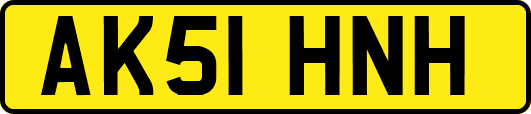 AK51 HNH